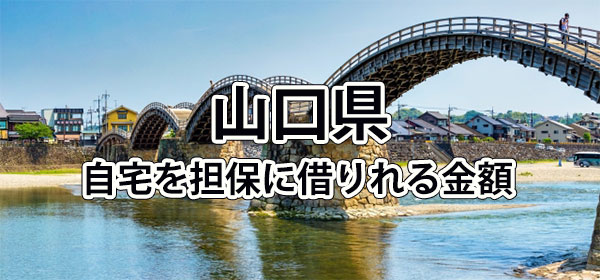 山口県
自宅を担保に借りれる金額